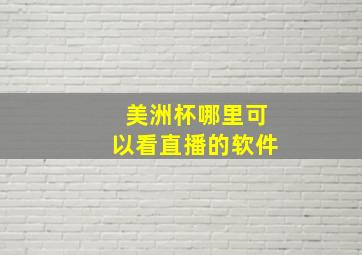 美洲杯哪里可以看直播的软件